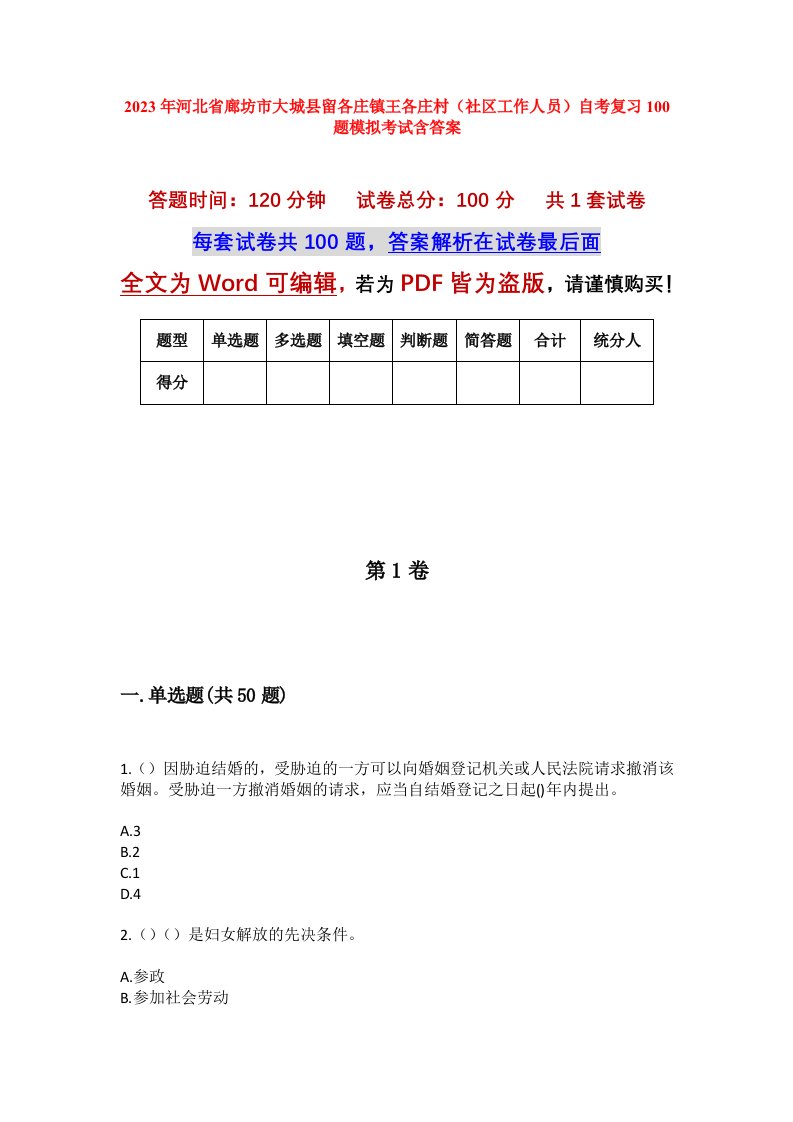 2023年河北省廊坊市大城县留各庄镇王各庄村（社区工作人员）自考复习100题模拟考试含答案

答题时间：120分钟　试卷总分：100分　共1套试卷

每套试卷共100题，答案解析在试卷最后面

全文为Word可编辑，若为PDF皆为盗版，请谨慎购买！

| 题型 | 单选题 | 多选题 | 填空题 | 判断题 | 简答题 | 合计 | 统分人 |
|---|---|---|---|---|---|---|---|
| 得分 | | | | | | | |

第1卷

一.单选题(共50题)

1.（）因胁迫结婚的，受胁迫的一方可以向婚姻登记机关或人民法院请求撤消该婚姻。受胁迫一方撤消婚姻的请求，应当自结婚登记之日起()年内提出。

A.3
B.2
C.1
D.4

2.（）（）是妇女解放的先决条件。

A.参政
B.参加社会劳动